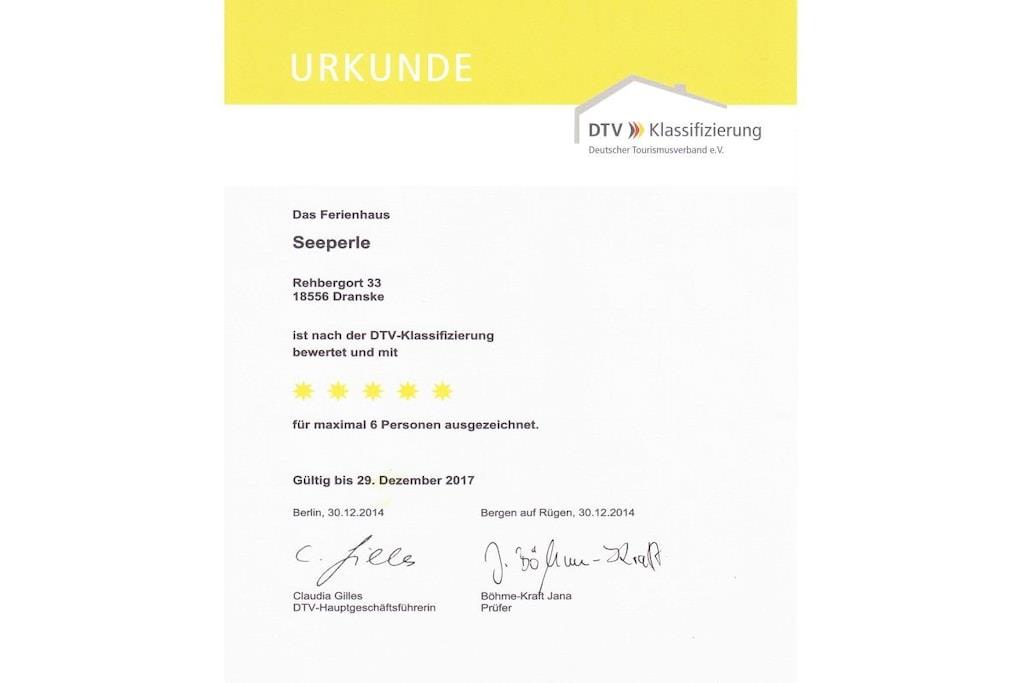 URKUNDE

DTV Klassifizierung
Deutscher Tourismusverband e.V.

Das Ferienhaus

Seeperle

Rehbergort 33
18556 Dranske

ist nach der DTV-Klassifizierung bewertet und mit

für maximal 6 Personen ausgezeichnet.

Gültig bis 29. Dezember 2017

Berlin, 30.12.2014

C. Gilles

Claudia Gilles
DTV-Hauptgeschäftsführerin

Bergen auf Rügen, 30.12.2014

J. Böhme-Kraft

Böhme-Kraft Jana
Prüfer